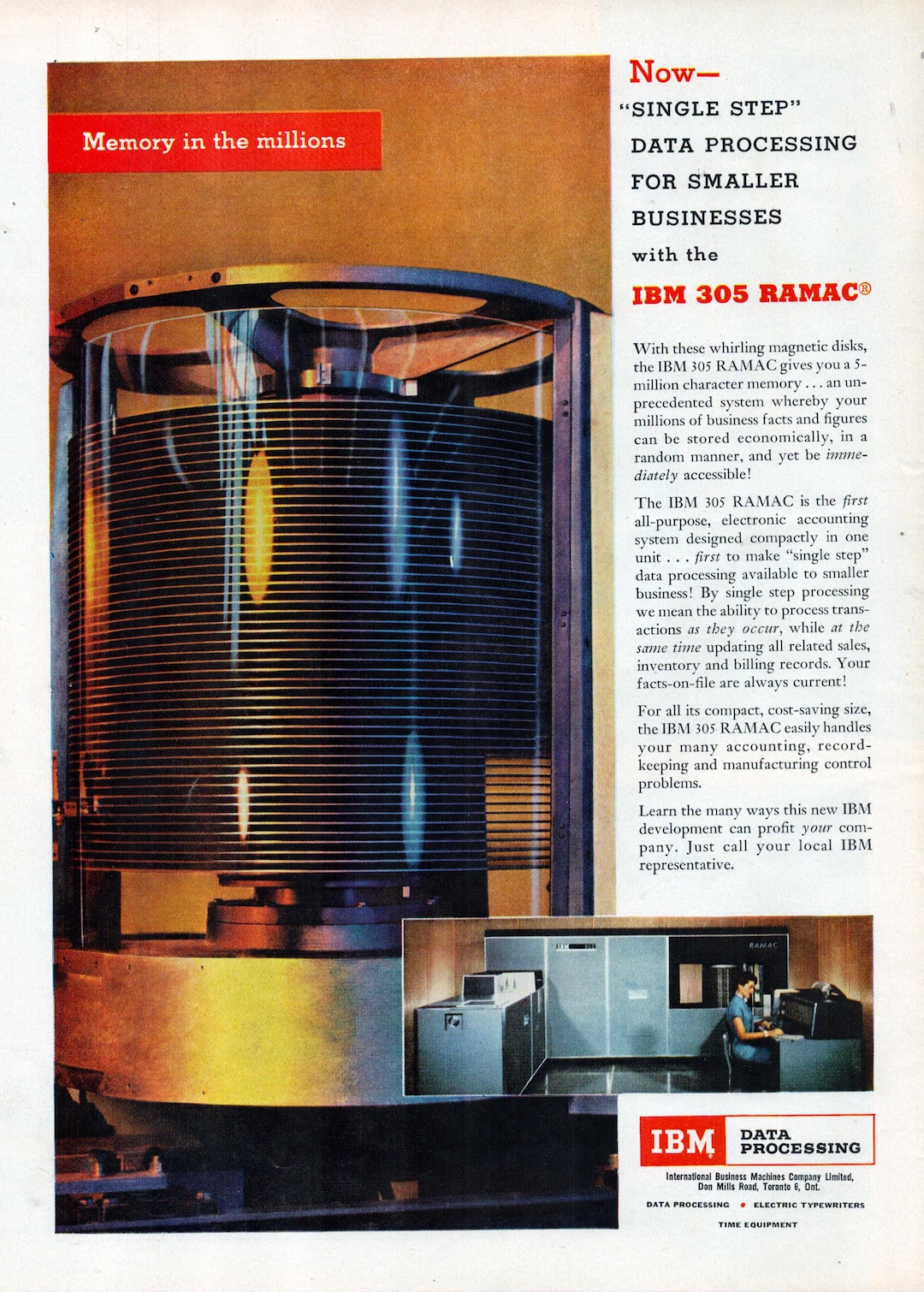 Memory in the millions

Now—
"SINGLE STEP"
DATA PROCESSING
FOR SMALLER
BUSINESSES
with the
IBM 305 RAMAC®

With these whirling magnetic disks, the IBM 305 RAMAC gives you a 5-million character memory . . . an unprecedented system whereby your millions of business facts and figures can be stored economically, in a random manner, and yet be immediately accessible!

The IBM 305 RAMAC is the first all-purpose, electronic accounting system designed compactly in one unit . . . first to make "single step" data processing available to smaller business! By single step processing we mean the ability to process transactions as they occur, while at the same time updating all related sales, inventory and billing records. Your facts-on-file are always current!

For all its compact, cost-saving size, the IBM 305 RAMAC easily handles your many accounting, record-keeping and manufacturing control problems.

Learn the many ways this new IBM development can profit your company. Just call your local IBM representative.

RAMAC

IBM DATA PROCESSING

International Business Machines Company Limited, Don Mills Road, Toronto 6, Ont.

DATA PROCESSING • ELECTRIC TYPEWRITERS

TIME EQUIPMENT